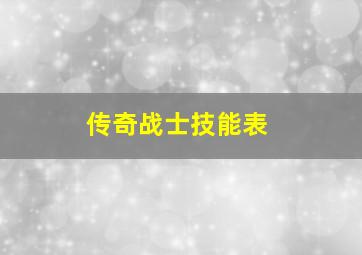 传奇战士技能表